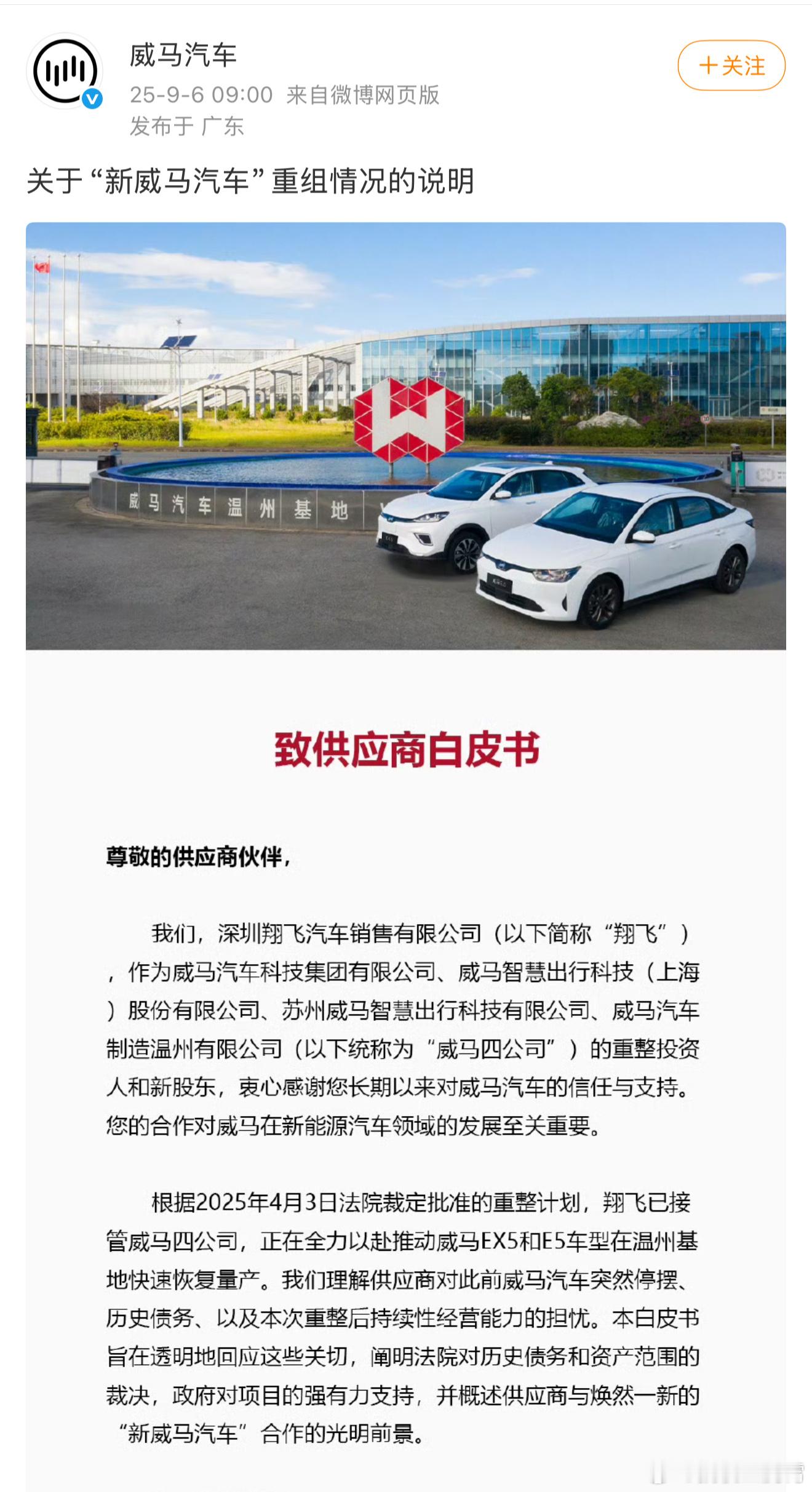 威马汽车
25-9-6 09:00 来自微博网页版
发布于 广东

+关注

关于“新威马汽车”重组情况的说明

威马汽车温州基地

致供应商白皮书

尊敬的供应商伙伴，

我们，深圳翔飞汽车销售有限公司（以下简称“翔飞”），作为威马汽车科技集团有限公司、威马智慧出行科技（上海）股份有限公司、苏州威马智慧出行科技有限公司、威马汽车制造温州有限公司（以下统称为“威马四公司”）的重整投资人和新股东，衷心感谢您长期以来对威马汽车的信任与支持。您的合作对威马在新能源汽车领域的发展至关重要。

根据2025年4月3日法院裁定批准的重整计划，翔飞已接管威马四公司，正在全力以赴推动威马EX5和E5车型在温州基地快速恢复量产。我们理解供应商对此前威马汽车突然停摆、历史债务、以及本次重整后持续性经营能力的担忧。本白皮书旨在透明地回应这些关切，阐明法院对历史债务和资产范围的裁决，政府对项目的强有力支持，并概述供应商与焕然一新的“新威马汽车”合作的光明前景。